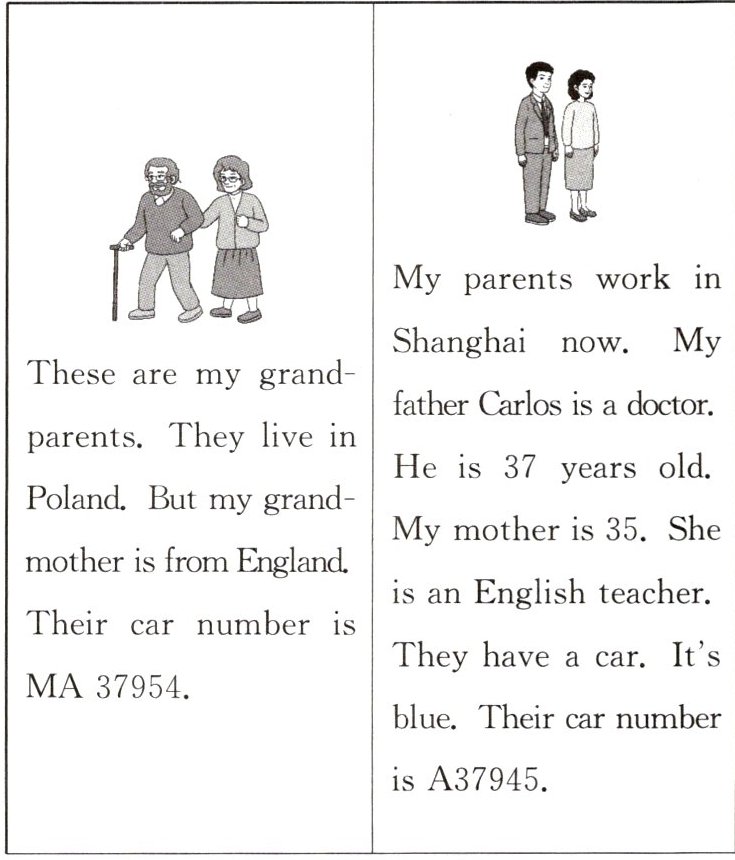 These are my grandparents. They live in Poland. But my grandmother is from England. Their car number is MA 37954.

My parents work in Shanghai now. My father Carlos is a doctor. He is 37 years old. My mother is 35. She is an English teacher. They have a car. It's blue. Their car number is A37945.